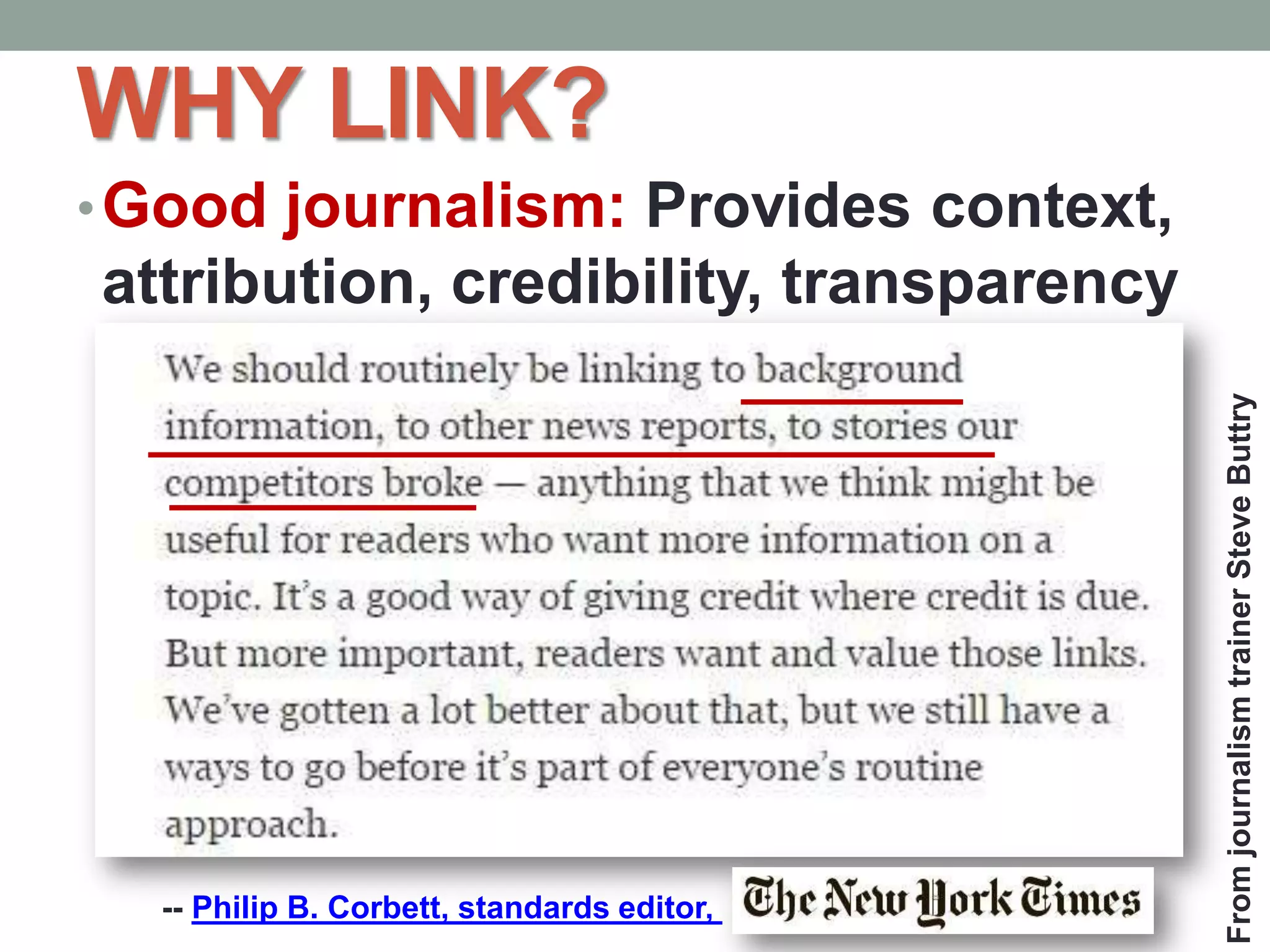 WHY LINK?

• Good journalism: Provides context, attribution, credibility, transparency

We should routinely be linking to background information, to other news reports, to stories our competitors broke — anything that we think might be useful for readers who want more information on a topic. It's a good way of giving credit where credit is due. But more important, readers want and value those links. We've gotten a lot better about that, but we still have a ways to go before it's part of everyone's routine approach.

-- Philip B. Corbett, standards editor, The New York Times

From journalism trainer Steve Buttry